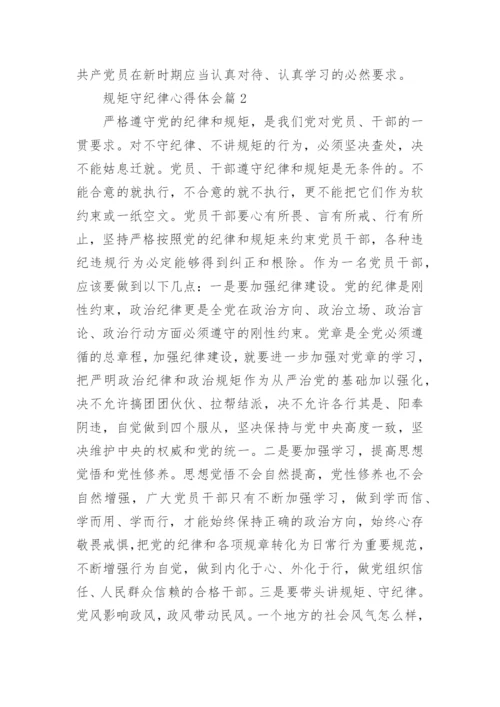 共产党员在新时期应当认真对待、认真学习的必然要求。

规矩守纪律心得体会篇2

严格遵守党的纪律和规矩，是我们党对党员、干部的一贯要求。对不守纪律、不讲规矩的行为，必须坚决查处，决不能姑息迁就。党员、干部遵守纪律和规矩是无条件的。不能合意的就执行，不合意的就不执行，更不能把它们作为软约束或一纸空文。党员干部要心有所畏、言有所戒、行有所止，坚持严格按照党的纪律和规矩来约束党员干部，各种违纪违规行为必定能够得到纠正和根除。作为一名党员干部，应该要做到以下几点：一是要加强纪律建设。党的纪律是刚性约束，政治纪律更是全党在政治方向、政治立场、政治言论、政治行动方面必须遵守的刚性约束。党章是全党必须遵循的总章程，加强纪律建设，就要进一步加强对党章的学习，把严明政治纪律和政治规矩作为从严治党的基础加以强化，决不允许搞团团伙伙、拉帮结派，决不允许各行其是、阳奉阴违，自觉做到四个服从，坚决保持与党中央高度一致，坚决维护中央的权威和党的统一。二是要加强学习，提高思想觉悟和党性修养。思想觉悟不会自然提高，党性修养也不会自然增强，广大党员干部只有不断加强学习，做到学而信、学而用、学而行，才能始终保持正确的政治方向，始终心存敬畏戒惧，把党的纪律和各项规章转化为日常行为重要规范，不断增强行为自觉，做到内化于心、外化于行，做党组织信任、人民群众信赖的合格干部。三是要带头讲规矩、守纪律。党风影响政风，政风带动民风。一个地方的社会风气怎么样，